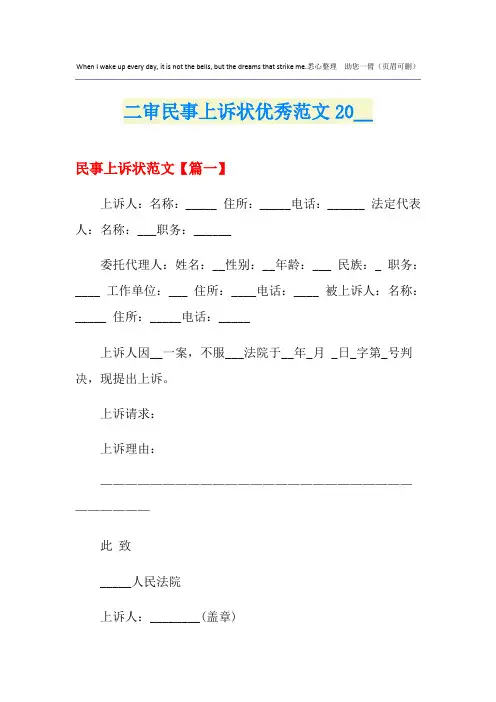 When I wake up every day, it is not the bells, but the dreams that strike me.悉心整理 助您一臂（页眉可删）

二审民事上诉状优秀范文 20__

民事上诉状范文【篇一】

上诉人：名称：_____ 住所：_____电话：______ 法定代表人：名称：___职务：______

委托代理人：姓名：__性别：__年龄：___ 民族：_ 职务：____ 工作单位：___ 住所：____电话：____ 被上诉人：名称：_____ 住所：_____电话：_____

上诉人因__一案，不服___法院于__年_月 _日_字第_号判决，现提出上诉。

上诉请求：

上诉理由：

————————————————————————————————————————

此 致

_____人民法院

上诉人：________(盖章)